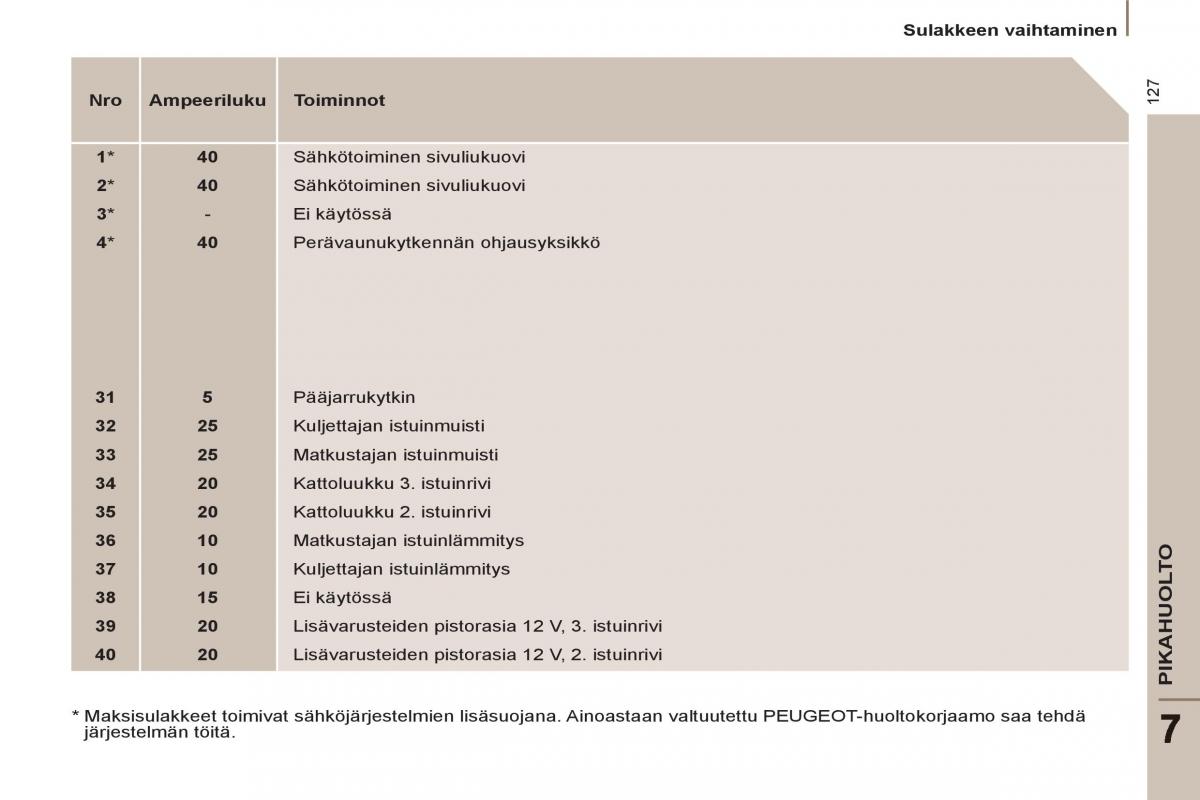 Sulakkeen vaihtaminen

127

| Nro | Ampeeriluku | Toiminnot |
|---|---|---|
| 1* | 40 | Sähkötoiminen sivuliukuovi |
| 2* | 40 | Sähkötoiminen sivuliukuovi |
| 3* | - | Ei käytössä |
| 4* | 40 | Perävaunukytkennän ohjausyksikkö |
| 31 | 5 | Pääjarrukytkin |
| 32 | 25 | Kuljettajan istuinmuisti |
| 33 | 25 | Matkustajan istuinmuisti |
| 34 | 20 | Kattoluukku 3. istuinrivi |
| 35 | 20 | Kattoluukku 2. istuinrivi |
| 36 | 10 | Matkustajan istuinlämmitys |
| 37 | 10 | Kuljettajan istuinlämmitys |
| 38 | 15 | Ei käytössä |
| 39 | 20 | Lisävarusteiden pistorasia 12 V, 3. istuinrivi |
| 40 | 20 | Lisävarusteiden pistorasia 12 V, 2. istuinrivi |

* Maksisulakkeet toimivat sähköjärjestelmien lisäsuojana. Ainoastaan valtuutettu PEUGEOT-huoltokorjaamo saa tehdä järjestelmän töitä.

PIKAHUOLTO

7